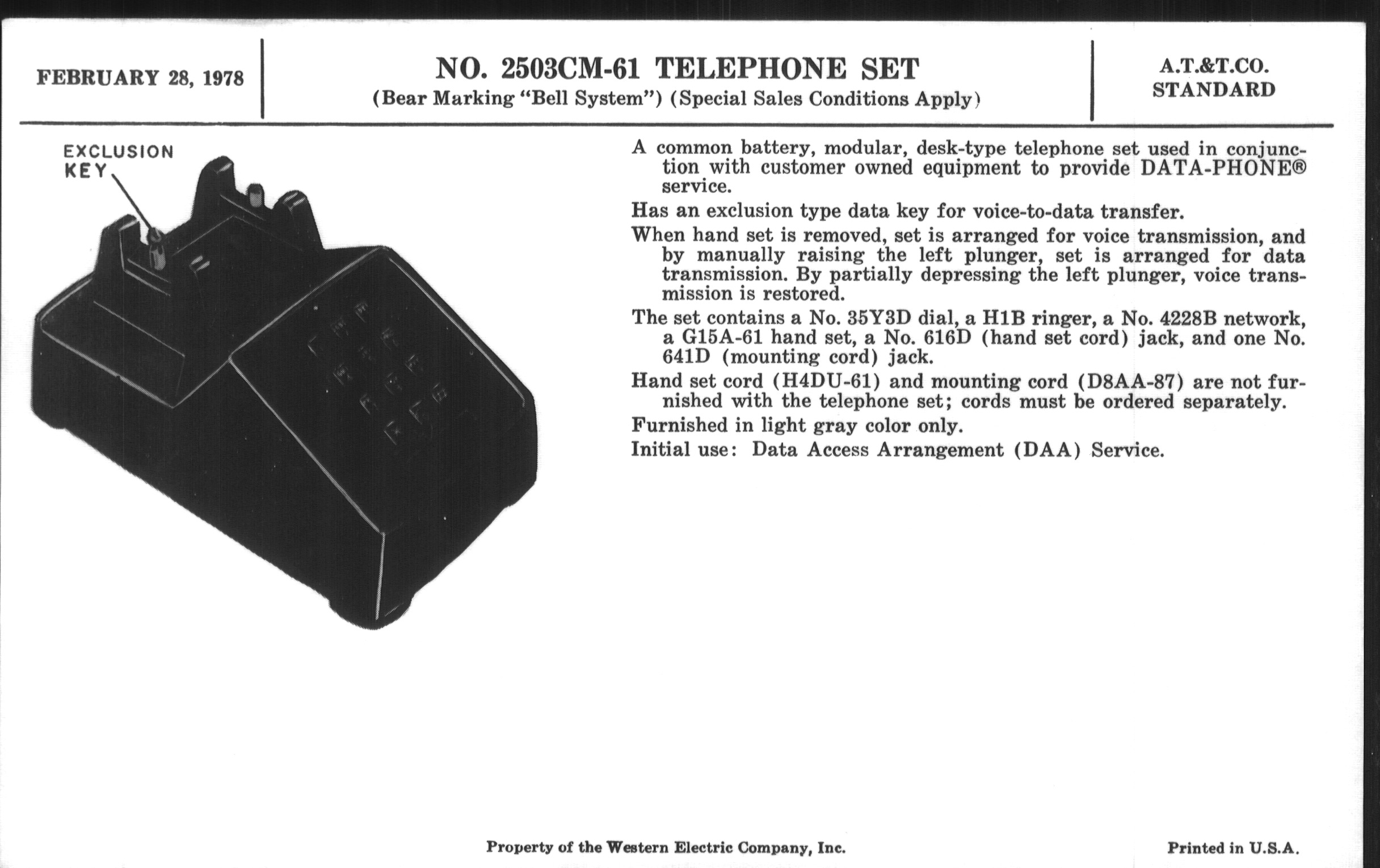 FEBRUARY 28, 1978

NO. 2503CM-61 TELEPHONE SET
(Bear Marking "Bell System") (Special Sales Conditions Apply)

A.T.&T.CO.
STANDARD

EXCLUSION KEY

A common battery, modular, desk-type telephone set used in conjunction with customer owned equipment to provide DATA-PHONE® service.

Has an exclusion type data key for voice-to-data transfer.

When hand set is removed, set is arranged for voice transmission, and by manually raising the left plunger, set is arranged for data transmission. By partially depressing the left plunger, voice transmission is restored.

The set contains a No. 35Y3D dial, a H1B ringer, a No. 4228B network, a G15A-61 hand set, a No. 616D (hand set cord) jack, and one No. 641D (mounting cord) jack.

Hand set cord (H4DU-61) and mounting cord (D8AA-87) are not furnished with the telephone set; cords must be ordered separately.

Furnished in light gray color only.

Initial use: Data Access Arrangement (DAA) Service.

Property of the Western Electric Company, Inc.

Printed in U.S.A.